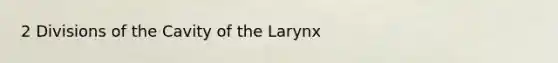 2 Divisions of the Cavity of the Larynx